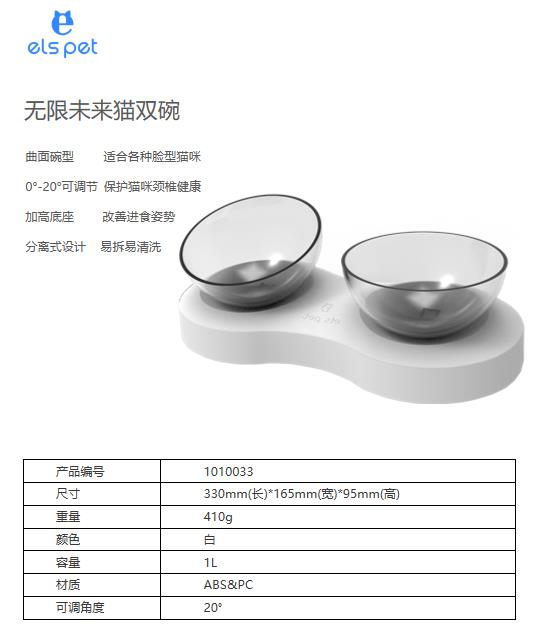 els pet

无限未来猫双碗

曲面碗型　适合各种脸型猫咪

0°-20°可调节　保护猫咪颈椎健康

加高底座　改善进食姿势

分离式设计　易拆易清洗

els pet

| 产品编号 | 1010033 |
|---|---|
| 尺寸 | 330mm(长)*165mm(宽)*95mm(高) |
| 重量 | 410g |
| 颜色 | 白 |
| 容量 | 1L |
| 材质 | ABS&PC |
| 可调角度 | 20° |